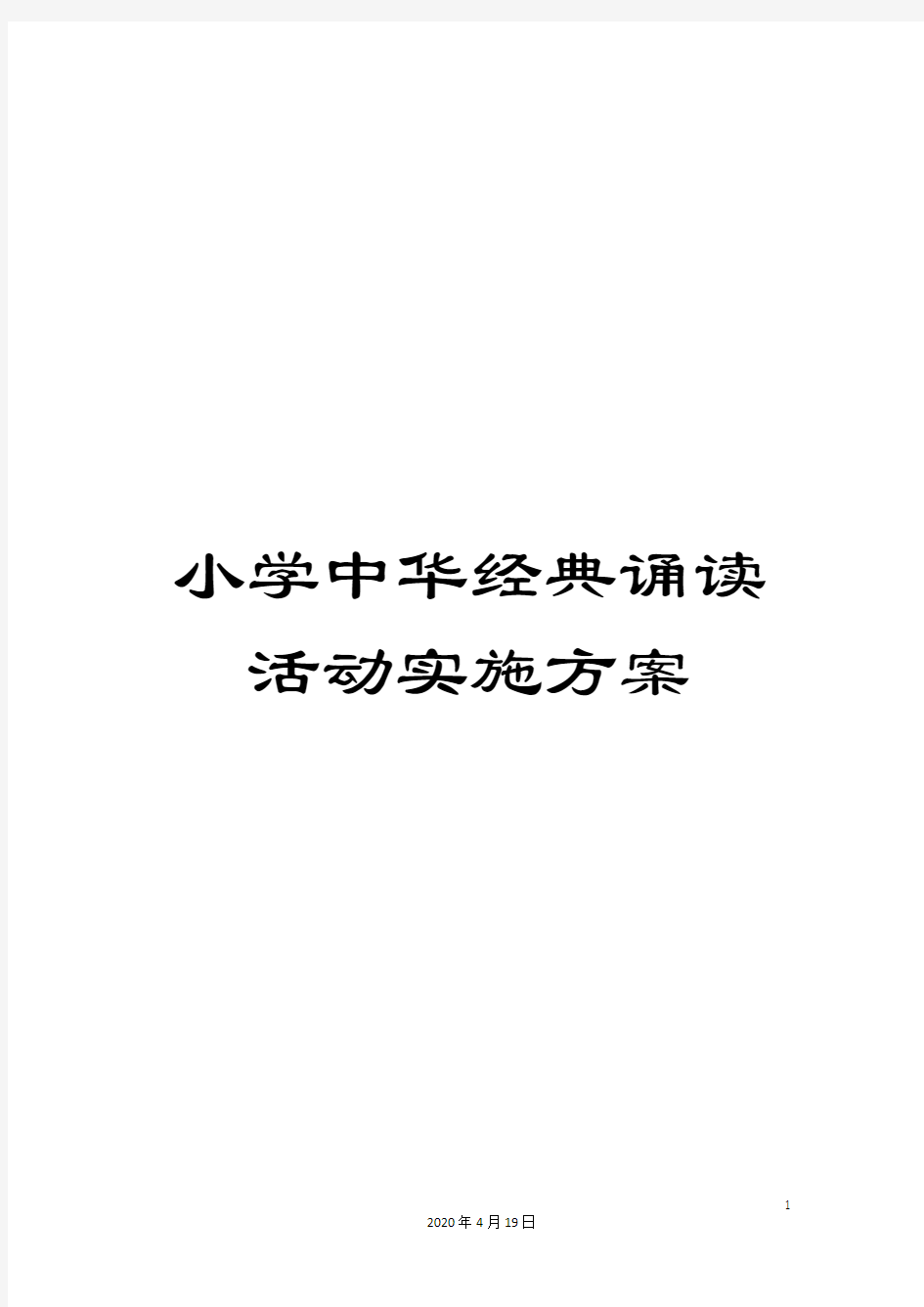 小学中华经典诵读活动实施方案

1

2020年4月19日